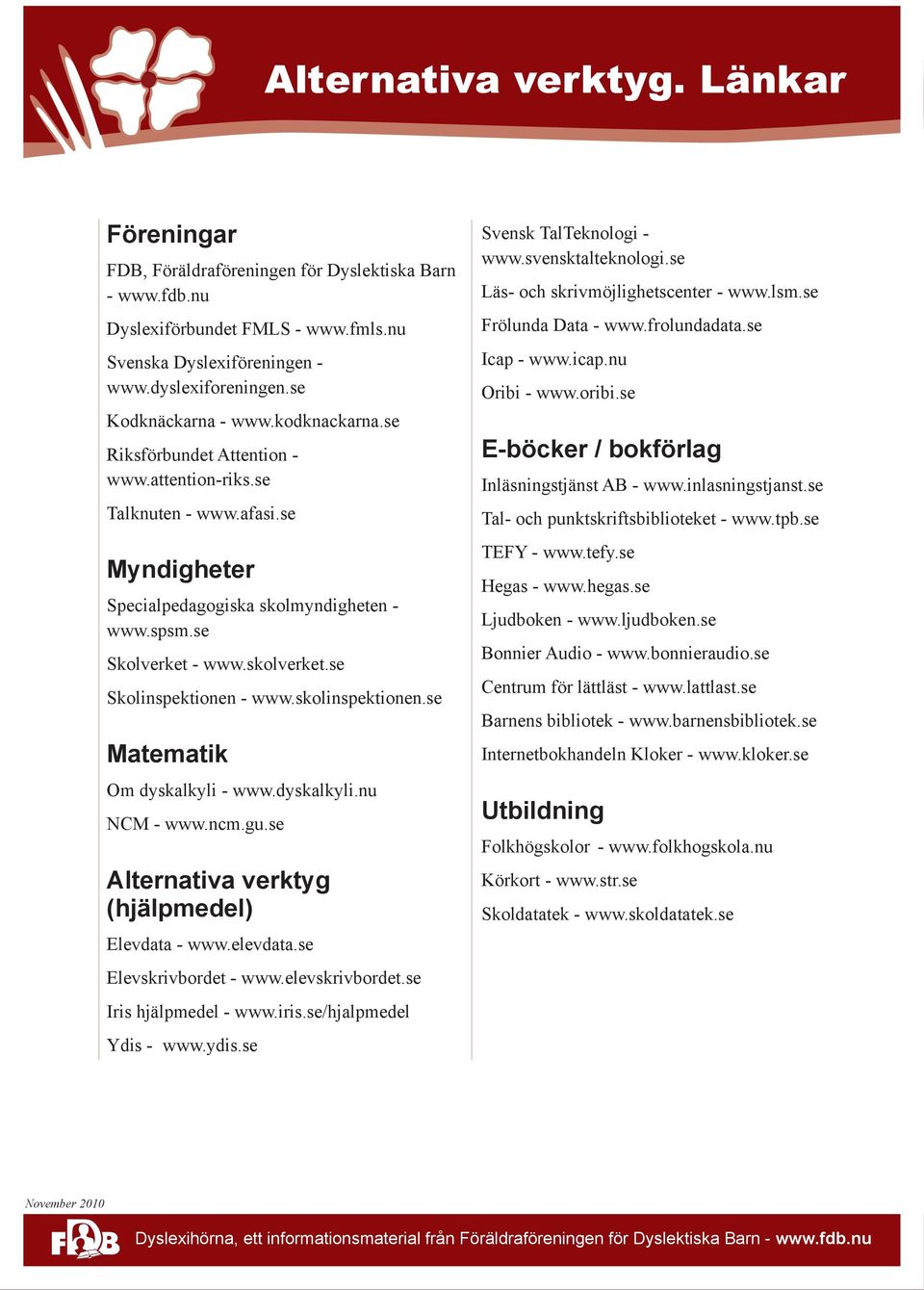 Alternativa verktyg. Länkar

Föreningar

FDB, Föräldraföreningen för Dyslektiska Barn - www.fdb.nu

Dyslexiförbundet FMLS - www.fmls.nu

Svenska Dyslexiföreningen - www.dyslexiforeningen.se

Kodknäckarna - www.kodknackarna.se

Riksförbundet Attention - www.attention-riks.se

Talknuten - www.afasi.se

Myndigheter

Specialpedagogiska skolmyndigheten - www.spsm.se

Skolverket - www.skolverket.se

Skolinspektionen - www.skolinspektionen.se

Matematik

Om dyskalkyli - www.dyskalkyli.nu

NCM - www.ncm.gu.se

Alternativa verktyg (hjälpmedel)

Elevdata - www.elevdata.se

Elevskrivbordet - www.elevskrivbordet.se

Iris hjälpmedel - www.iris.se/hjalpmedel

Ydis - www.ydis.se

Svensk TalTeknologi - www.svensktalteknologi.se

Läs- och skrivmöjlighetscenter - www.lsm.se

Frölunda Data - www.frolundadata.se

Icap - www.icap.nu

Oribi - www.oribi.se

E-böcker / bokförlag

Inläsningstjänst AB - www.inlasningstjanst.se

Tal- och punktskriftsbiblioteket - www.tpb.se

TEFY - www.tefy.se

Hegas - www.hegas.se

Ljudboken - www.ljudboken.se

Bonnier Audio - www.bonnieraudio.se

Centrum för lättläst - www.lattlast.se

Barnens bibliotek - www.barnensbibliotek.se

Internetbokhandeln Kloker - www.kloker.se

Utbildning

Folkhögskolor - www.folkhogskola.nu

Körkort - www.str.se

Skoldatatek - www.skoldatatek.se

November 2010

FDB

Dyslexihörna, ett informationsmaterial från Föräldraföreningen för Dyslektiska Barn - www.fdb.nu